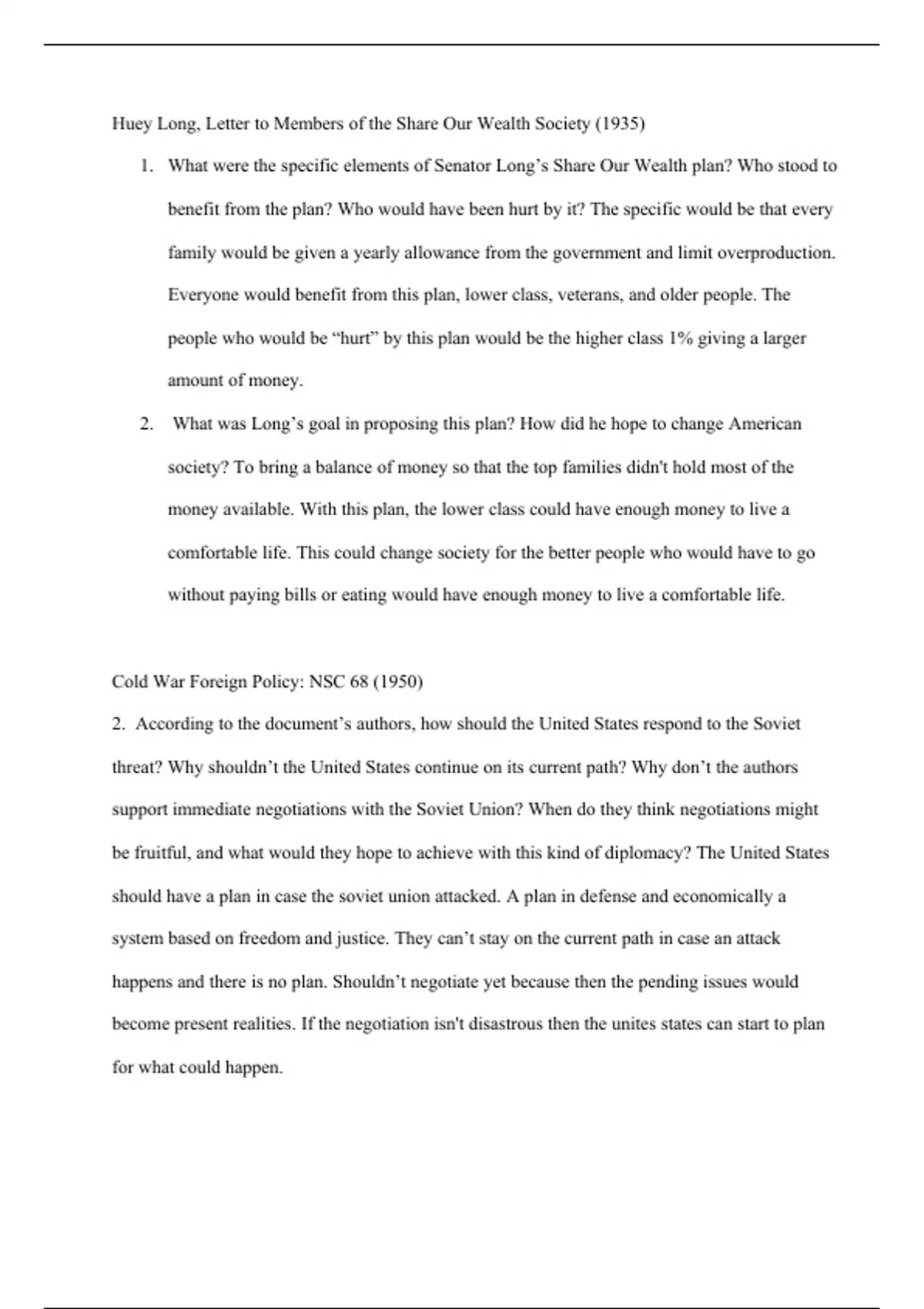 Huey Long, Letter to Members of the Share Our Wealth Society (1935)

1. What were the specific elements of Senator Long's Share Our Wealth plan? Who stood to benefit from the plan? Who would have been hurt by it? The specific would be that every family would be given a yearly allowance from the government and limit overproduction. Everyone would benefit from this plan, lower class, veterans, and older people. The people who would be "hurt" by this plan would be the higher class 1% giving a larger amount of money.

2. What was Long's goal in proposing this plan? How did he hope to change American society? To bring a balance of money so that the top families didn't hold most of the money available. With this plan, the lower class could have enough money to live a comfortable life. This could change society for the better people who would have to go without paying bills or eating would have enough money to live a comfortable life.

Cold War Foreign Policy: NSC 68 (1950)

2. According to the document's authors, how should the United States respond to the Soviet threat? Why shouldn't the United States continue on its current path? Why don't the authors support immediate negotiations with the Soviet Union? When do they think negotiations might be fruitful, and what would they hope to achieve with this kind of diplomacy? The United States should have a plan in case the soviet union attacked. A plan in defense and economically a system based on freedom and justice. They can't stay on the current path in case an attack happens and there is no plan. Shouldn't negotiate yet because then the pending issues would become present realities. If the negotiation isn't disastrous then the unites states can start to plan for what could happen.